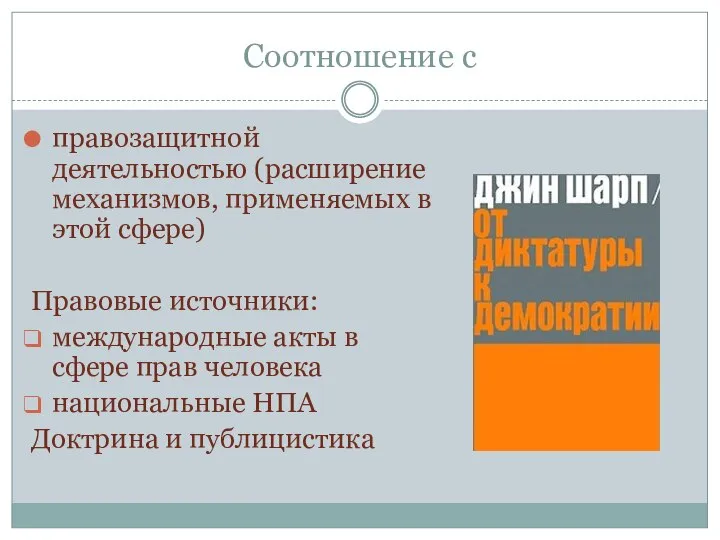 Соотношение с

правозащитной деятельностью (расширение механизмов, применяемых в этой сфере)

Правовые источники:

международные акты в сфере прав человека

национальные НПА

Доктрина и публицистика

ДЖИН ШАРП /
ОТ ДИКТАТУРЫ К ДЕМОКРАТИИ